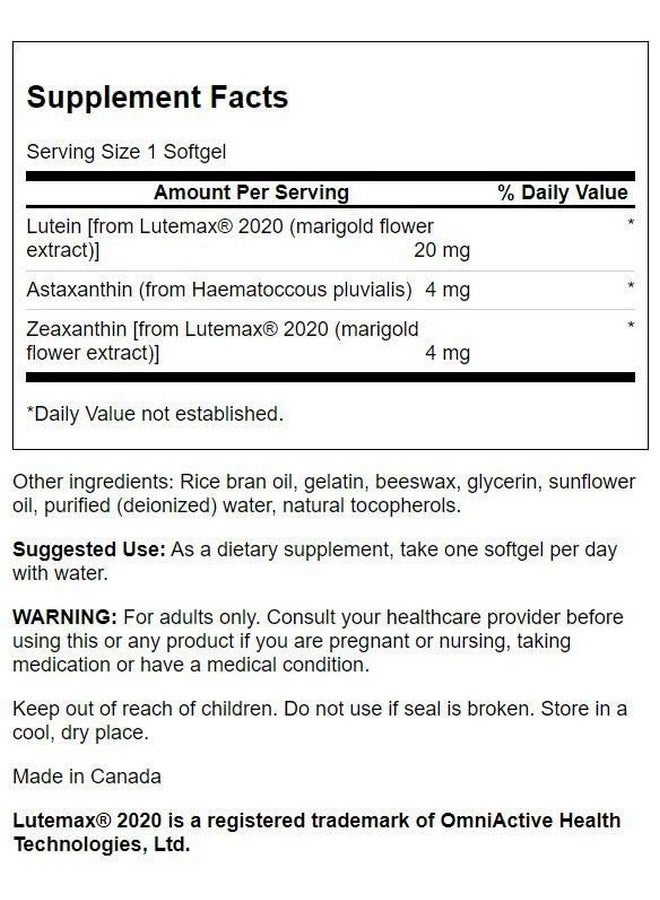 Supplement Facts

Serving Size 1 Softgel

| Amount Per Serving | | % Daily Value |
|---|---|---|
| Lutein [from Lutemax® 2020 (marigold flower extract)] | 20 mg | * |
| Astaxanthin (from Haematoccous pluvialis) | 4 mg | * |
| Zeaxanthin [from Lutemax® 2020 (marigold flower extract)] | 4 mg | * |

*Daily Value not established.

Other ingredients: Rice bran oil, gelatin, beeswax, glycerin, sunflower oil, purified (deionized) water, natural tocopherols.

Suggested Use: As a dietary supplement, take one softgel per day with water.

WARNING: For adults only. Consult your healthcare provider before using this or any product if you are pregnant or nursing, taking medication or have a medical condition.

Keep out of reach of children. Do not use if seal is broken. Store in a cool, dry place.

Made in Canada

Lutemax® 2020 is a registered trademark of OmniActive Health Technologies, Ltd.